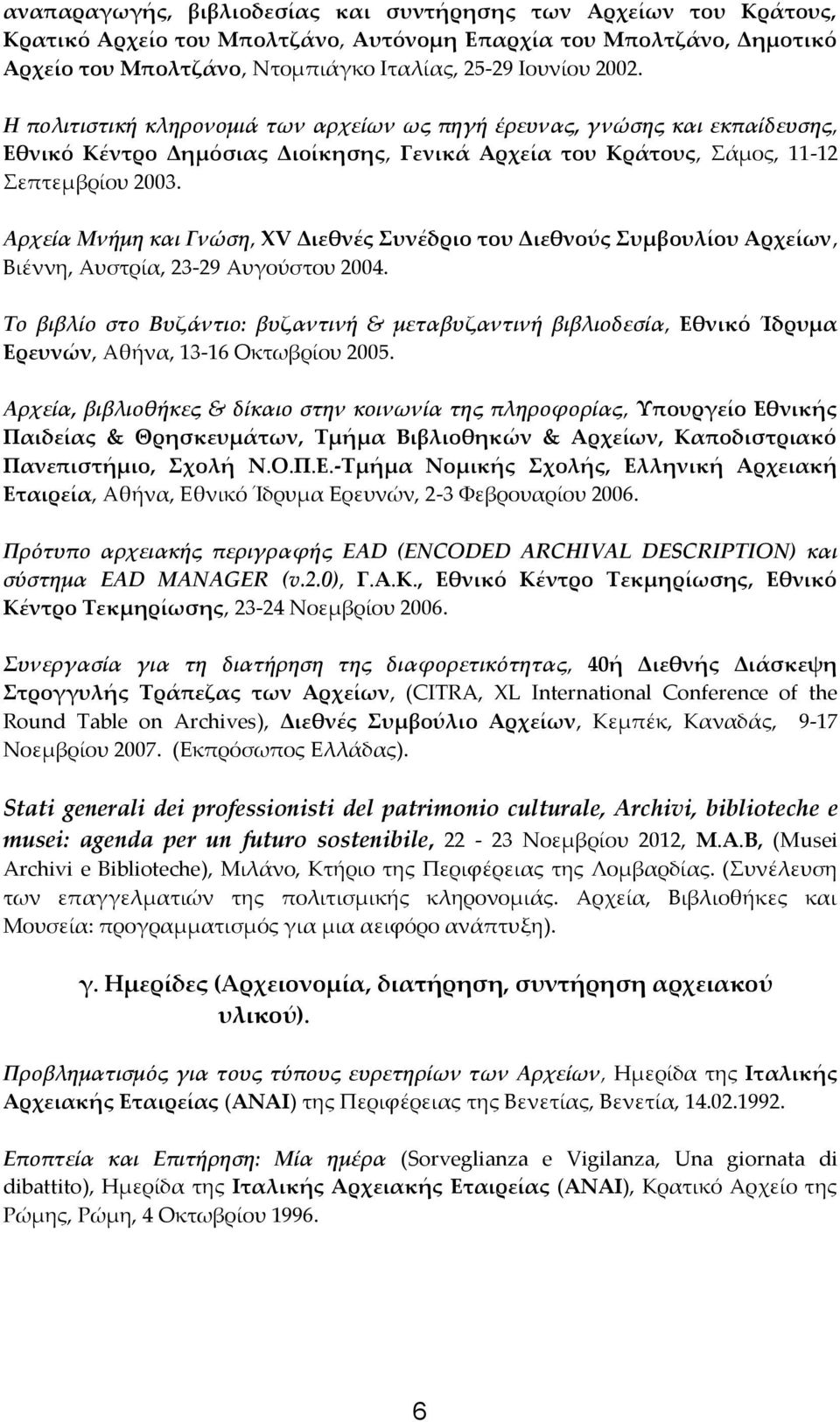 αναπαραγωγής, βιβλιοδεσίας και συντήρησης των Αρχείων του Κράτους, Κρατικό Αρχείο του Μπολτζάνο, Αυτόνομη Επαρχία του Μπολτζάνο, Δημοτικό Αρχείο του Μπολτζάνο, Ντομπιάγκο Ιταλίας, 25-29 Ιουνίου 2002.

Η πολιτιστική κληρονομιά των αρχείων ως πηγή έρευνας, γνώσης και εκπαίδευσης, Εθνικό Κέντρο Δημόσιας Διοίκησης, Γενικά Αρχεία του Κράτους, Σάμος, 11-12 Σεπτεμβρίου 2003.

Αρχεία Μνήμη και Γνώση, XV Διεθνές Συνέδριο του Διεθνούς Συμβουλίου Αρχείων, Βιέννη, Αυστρία, 23-29 Αυγούστου 2004.

Το βιβλίο στο Βυζάντιο: βυζαντινή & μεταβυζαντινή βιβλιοδεσία, Εθνικό Ίδρυμα Ερευνών, Αθήνα, 13-16 Οκτωβρίου 2005.

Αρχεία, βιβλιοθήκες & δίκαιο στην κοινωνία της πληροφορίας, Υπουργείο Εθνικής Παιδείας & Θρησκευμάτων, Τμήμα Βιβλιοθηκών & Αρχείων, Καποδιστριακό Πανεπιστήμιο, Σχολή Ν.Ο.Π.Ε.-Τμήμα Νομικής Σχολής, Ελληνική Αρχειακή Εταιρεία, Αθήνα, Εθνικό Ίδρυμα Ερευνών, 2-3 Φεβρουαρίου 2006.

Πρότυπο αρχειακής περιγραφής EAD (ENCODED ARCHIVAL DESCRIPTION) και σύστημα EAD MANAGER (v.2.0), Γ.Α.Κ., Εθνικό Κέντρο Τεκμηρίωσης, Εθνικό Κέντρο Τεκμηρίωσης, 23-24 Νοεμβρίου 2006.

Συνεργασία για τη διατήρηση της διαφορετικότητας, 40ή Διεθνής Διάσκεψη Στρογγυλής Τράπεζας των Αρχείων, (CITRA, XL International Conference of the Round Table on Archives), Διεθνές Συμβούλιο Αρχείων, Κεμπέκ, Καναδάς, 9-17 Νοεμβρίου 2007. (Εκπρόσωπος Ελλάδας).

Stati generali dei professionisti del patrimonio culturale, Archivi, biblioteche e musei: agenda per un futuro sostenibile, 22 - 23 Νοεμβρίου 2012, M.A.B, (Musei Archivi e Biblioteche), Μιλάνο, Κτήριο της Περιφέρειας της Λομβαρδίας. (Συνέλευση των επαγγελματιών της πολιτισμικής κληρονομιάς. Αρχεία, Βιβλιοθήκες και Μουσεία: προγραμματισμός για μια αειφόρο ανάπτυξη).

γ. Ημερίδες (Αρχειονομία, διατήρηση, συντήρηση αρχειακού υλικού).

Προβληματισμός για τους τύπους ευρετηρίων των Αρχείων, Ημερίδα της Ιταλικής Αρχειακής Εταιρείας (ANAI) της Περιφέρειας της Βενετίας, Βενετία, 14.02.1992.

Εποπτεία και Επιτήρηση: Μία ημέρα (Sorveglianza e Vigilanza, Una giornata di dibattito), Ημερίδα της Ιταλικής Αρχειακής Εταιρείας (ANAI), Κρατικό Αρχείο της Ρώμης, Ρώμη, 4 Οκτωβρίου 1996.

6